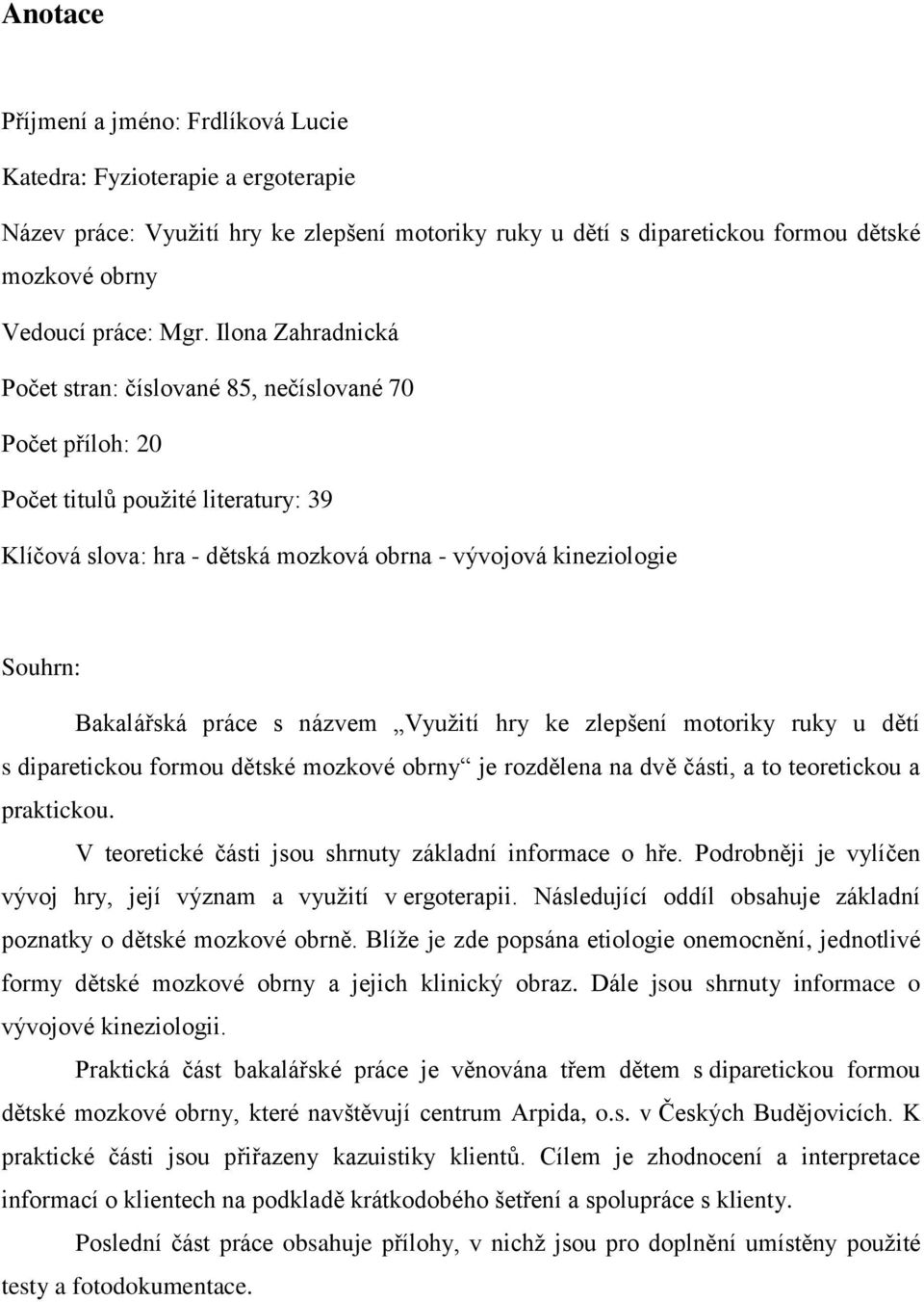 Anotace

Příjmení a jméno: Frdlíková Lucie

Katedra: Fyzioterapie a ergoterapie

Název práce: Využití hry ke zlepšení motoriky ruky u dětí s diparetickou formou dětské mozkové obrny

Vedoucí práce: Mgr. Ilona Zahradnická

Počet stran: číslované 85, nečíslované 70

Počet příloh: 20

Počet titulů použité literatury: 39

Klíčová slova: hra - dětská mozková obrna - vývojová kineziologie

Souhrn:

Bakalářská práce s názvem „Využití hry ke zlepšení motoriky ruky u dětí s diparetickou formou dětské mozkové obrny“ je rozdělena na dvě části, a to teoretickou a praktickou.

V teoretické části jsou shrnuty základní informace o hře. Podrobněji je vylíčen vývoj hry, její význam a využití v ergoterapii. Následující oddíl obsahuje základní poznatky o dětské mozkové obrně. Blíže je zde popsána etiologie onemocnění, jednotlivé formy dětské mozkové obrny a jejich klinický obraz. Dále jsou shrnuty informace o vývojové kineziologii.

Praktická část bakalářské práce je věnována třem dětem s diparetickou formou dětské mozkové obrny, které navštěvují centrum Arpida, o.s. v Českých Budějovicích. K praktické části jsou přiřazeny kazuistiky klientů. Cílem je zhodnocení a interpretace informací o klientech na podkladě krátkodobého šetření a spolupráce s klienty.

Poslední část práce obsahuje přílohy, v nichž jsou pro doplnění umístěny použité testy a fotodokumentace.